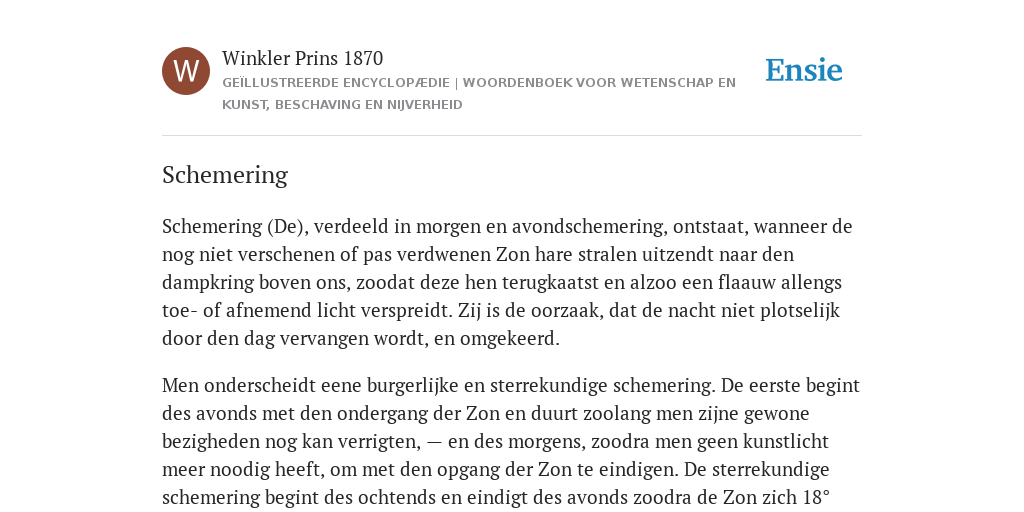 W

Winkler Prins 1870

GEÏLLUSTREERDE ENCYCLOPÆDIE | WOORDENBOEK VOOR WETENSCHAP EN KUNST, BESCHAVING EN NIJVERHEID

Ensie

Schemering

Schemering (De), verdeeld in morgen en avondschemering, ontstaat, wanneer de nog niet verschenen of pas verdwenen Zon hare stralen uitzendt naar den dampkring boven ons, zoodat deze hen terugkaatst en alzoo een flaauw allengs toe- of afnemend licht verspreidt. Zij is de oorzaak, dat de nacht niet plotselijk door den dag vervangen wordt, en omgekeerd.

Men onderscheidt eene burgerlijke en sterrekundige schemering. De eerste begint des avonds met den ondergang der Zon en duurt zoolang men zijne gewone bezigheden nog kan verrigten, — en des morgens, zoodra men geen kunstlicht meer noodig heeft, om met den opgang der Zon te eindigen. De sterrekundige schemering begint des ochtends en eindigt des avonds zoodra de Zon zich 18°